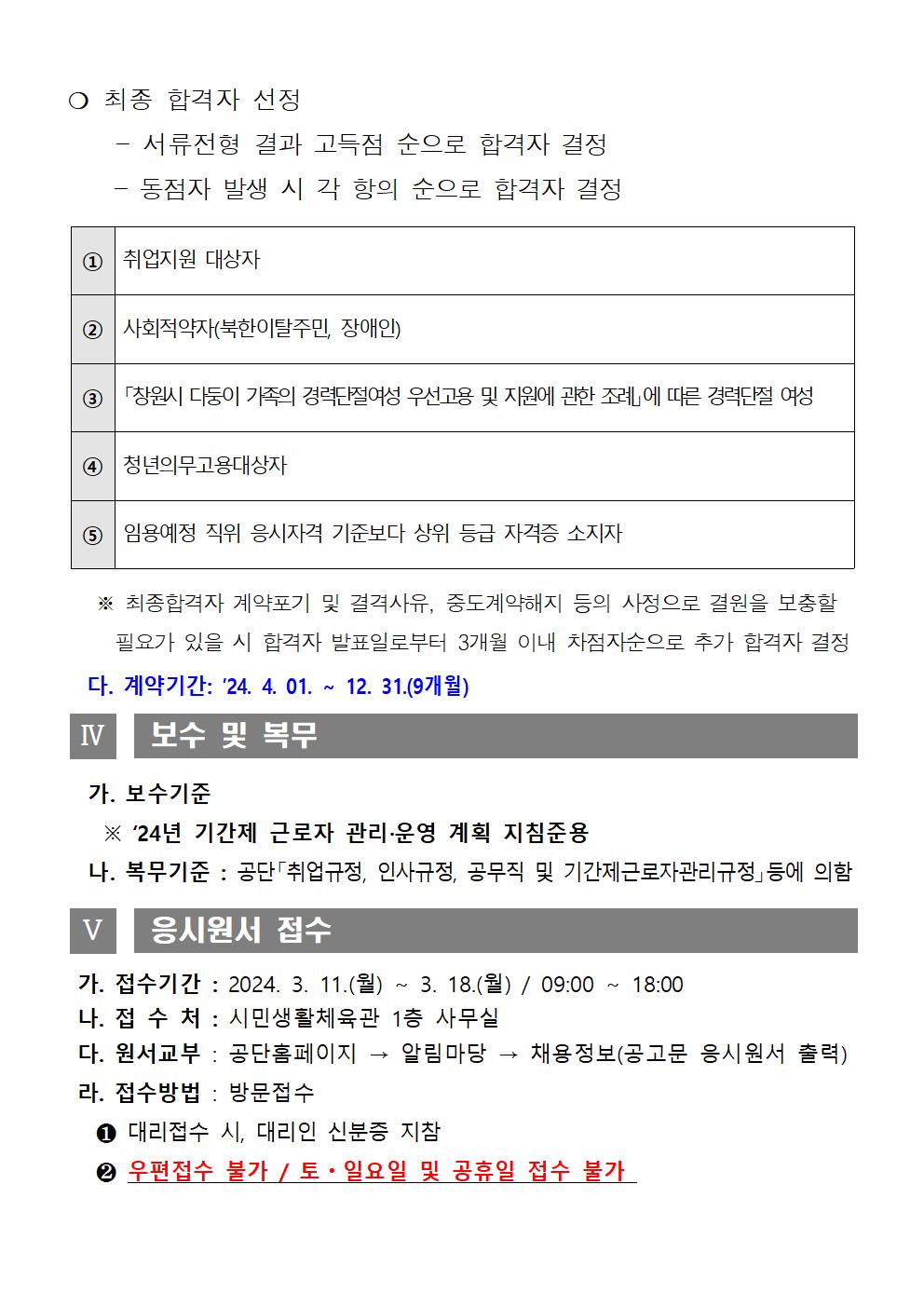 ❍ 최종 합격자 선정

- 서류전형 결과 고득점 순으로 합격자 결정

- 동점자 발생 시 각 항의 순으로 합격자 결정

| ① | 취업지원 대상자 |
|---|---|
| ② | 사회적약자(북한이탈주민, 장애인) |
| ③ | 「창원시 다둥이 가족의 경력단절여성 우선고용 및 지원에 관한 조례」에 따른 경력단절 여성 |
| ④ | 청년의무고용대상자 |
| ⑤ | 임용예정 직위 응시자격 기준보다 상위 등급 자격증 소지자 |

※ 최종합격자 계약포기 및 결격사유, 중도계약해지 등의 사정으로 결원을 보충할 필요가 있을 시 합격자 발표일로부터 3개월 이내 차점자순으로 추가 합격자 결정

다. 계약기간: '24. 4. 01. ~ 12. 31.(9개월)

Ⅳ 보수 및 복무

가. 보수기준

※ '24년 기간제 근로자 관리·운영 계획 지침준용

나. 복무기준 : 공단「취업규정, 인사규정, 공무직 및 기간제근로자관리규정」등에 의함

Ⅴ 응시원서 접수

가. 접수기간 : 2024. 3. 11.(월) ~ 3. 18.(월) / 09:00 ~ 18:00
나. 접 수 처 : 시민생활체육관 1층 사무실
다. 원서교부 : 공단홈페이지 → 알림마당 → 채용정보(공고문 응시원서 출력)
라. 접수방법 : 방문접수
❶ 대리접수 시, 대리인 신분증 지참
❷ 우편접수 불가 / 토·일요일 및 공휴일 접수 불가